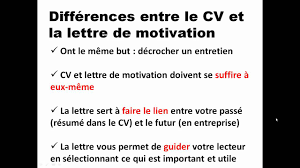 Différences entre le CV et la lettre de motivation

✓ Ont le même but : décrocher un entretien

✓ CV et lettre de motivation doivent se suffire à eux-même

✓ La lettre sert à faire le lien entre votre passé (résumé dans le CV) et le futur (en entreprise)

✓ La lettre vous permet de guider votre lecteur en sélectionnant ce qui est important et utile